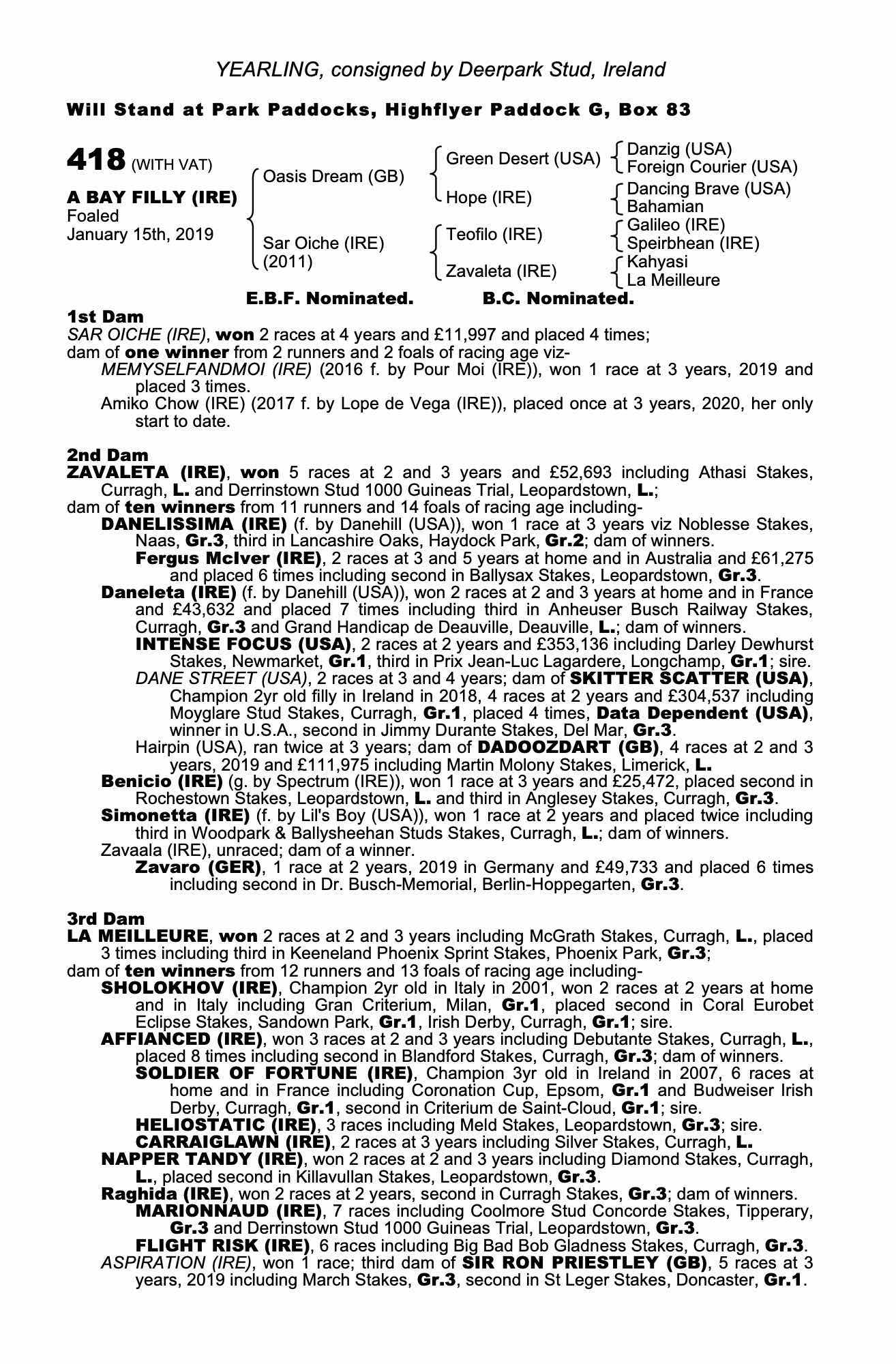 YEARLING, consigned by Deerpark Stud, Ireland

Will Stand at Park Paddocks, Highflyer Paddock G, Box 83

418 (WITH VAT)

A BAY FILLY (IRE)
Foaled
January 15th, 2019

Oasis Dream (GB)
Sar Oiche (IRE) (2011)

Green Desert (USA)
Hope (IRE)
Teofilo (IRE)
Zavaleta (IRE)

Danzig (USA)
Foreign Courier (USA)
Dancing Brave (USA)
Bahamian
Galileo (IRE)
Speirbhean (IRE)
Kahyasi
La Meilleure

E.B.F. Nominated. B.C. Nominated.

1st Dam
SAR OICHE (IRE), won 2 races at 4 years and £11,997 and placed 4 times;
dam of one winner from 2 runners and 2 foals of racing age viz-
MEMYSELFANDMOI (IRE) (2016 f. by Pour Moi (IRE)), won 1 race at 3 years, 2019 and placed 3 times.
Amiko Chow (IRE) (2017 f. by Lope de Vega (IRE)), placed once at 3 years, 2020, her only start to date.

2nd Dam
ZAVALETA (IRE), won 5 races at 2 and 3 years and £52,693 including Athasi Stakes, Curragh, L. and Derrinstown Stud 1000 Guineas Trial, Leopardstown, L.;
dam of ten winners from 11 runners and 14 foals of racing age including-
DANELISSIMA (IRE) (f. by Danehill (USA)), won 1 race at 3 years viz Noblesse Stakes, Naas, Gr.3, third in Lancashire Oaks, Haydock Park, Gr.2; dam of winners.
Fergus McIver (IRE), 2 races at 3 and 5 years at home and in Australia and £61,275 and placed 6 times including second in Ballysax Stakes, Leopardstown, Gr.3.
Daneleta (IRE) (f. by Danehill (USA)), won 2 races at 2 and 3 years at home and in France and £43,632 and placed 7 times including third in Anheuser Busch Railway Stakes, Curragh, Gr.3 and Grand Handicap de Deauville, Deauville, L.; dam of winners.
INTENSE FOCUS (USA), 2 races at 2 years and £353,136 including Darley Dewhurst Stakes, Newmarket, Gr.1, third in Prix Jean-Luc Lagardere, Longchamp, Gr.1; sire.
DANE STREET (USA), 2 races at 3 and 4 years; dam of SKITTER SCATTER (USA), Champion 2yr old filly in Ireland in 2018, 4 races at 2 years and £304,537 including Moyglare Stud Stakes, Curragh, Gr.1, placed 4 times, Data Dependent (USA), winner in U.S.A., second in Jimmy Durante Stakes, Del Mar, Gr.3.
Hairpin (USA), ran twice at 3 years; dam of DADOOZDART (GB), 4 races at 2 and 3 years, 2019 and £111,975 including Martin Molony Stakes, Limerick, L.
Benicio (IRE) (g. by Spectrum (IRE)), won 1 race at 3 years and £25,472, placed second in Rochestown Stakes, Leopardstown, L. and third in Anglesey Stakes, Curragh, Gr.3.
Simonetta (IRE) (f. by Lil's Boy (USA)), won 1 race at 2 years and placed twice including third in Woodpark & Ballysheehan Studs Stakes, Curragh, L.; dam of winners.
Zavaala (IRE), unraced; dam of a winner.
Zavaro (GER), 1 race at 2 years, 2019 in Germany and £49,733 and placed 6 times including second in Dr. Busch-Memorial, Berlin-Hoppegarten, Gr.3.

3rd Dam
LA MEILLEURE, won 2 races at 2 and 3 years including McGrath Stakes, Curragh, L., placed 3 times including third in Keeneland Phoenix Sprint Stakes, Phoenix Park, Gr.3;
dam of ten winners from 12 runners and 13 foals of racing age including-
SHOLOKHOV (IRE), Champion 2yr old in Italy in 2001, won 2 races at 2 years at home and in Italy including Gran Criterium, Milan, Gr.1, placed second in Coral Eurobet Eclipse Stakes, Sandown Park, Gr.1, Irish Derby, Curragh, Gr.1; sire.
AFFIANCED (IRE), won 3 races at 2 and 3 years including Debutante Stakes, Curragh, L., placed 8 times including second in Blandford Stakes, Curragh, Gr.3; dam of winners.
SOLDIER OF FORTUNE (IRE), Champion 3yr old in Ireland in 2007, 6 races at home and in France including Coronation Cup, Epsom, Gr.1 and Budweiser Irish Derby, Curragh, Gr.1, second in Criterium de Saint-Cloud, Gr.1; sire.
HELIOSTATIC (IRE), 3 races including Meld Stakes, Leopardstown, Gr.3; sire.
CARRAIGLAWN (IRE), 2 races at 3 years including Silver Stakes, Curragh, L.
NAPPER TANDY (IRE), won 2 races at 2 and 3 years including Diamond Stakes, Curragh, L., placed second in Killavullan Stakes, Leopardstown, Gr.3.
Raghida (IRE), won 2 races at 2 years, second in Curragh Stakes, Gr.3; dam of winners.
MARIONNAUD (IRE), 7 races including Coolmore Stud Concorde Stakes, Tipperary, Gr.3 and Derrinstown Stud 1000 Guineas Trial, Leopardstown, Gr.3.
FLIGHT RISK (IRE), 6 races including Big Bad Bob Gladness Stakes, Curragh, Gr.3.
ASPIRATION (IRE), won 1 race; third dam of SIR RON PRIESTLEY (GB), 5 races at 3 years, 2019 including March Stakes, Gr.3, second in St Leger Stakes, Doncaster, Gr.1.